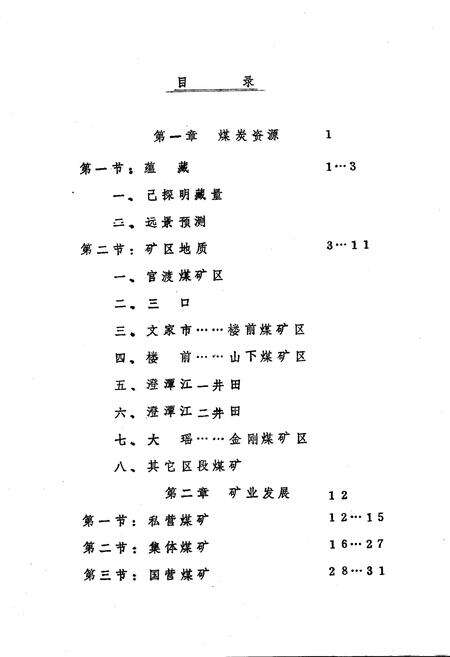 目　录

第一章　煤炭资源　1

第一节：蕴　藏　1…3

一、已探明藏量

二、远景预测

第二节：矿区地质　3…11

一、官渡煤矿区

二、三　口

三、文家市……楼前煤矿区

四、楼　前……山下煤矿区

五、澄潭江一井田

六、澄潭江二井田

七、大　瑶……金刚煤矿区

八、其它区段煤矿

第二章　矿业发展　12

第一节：私营煤矿　12…15

第二节：集体煤矿　16…27

第三节：国营煤矿　28…31